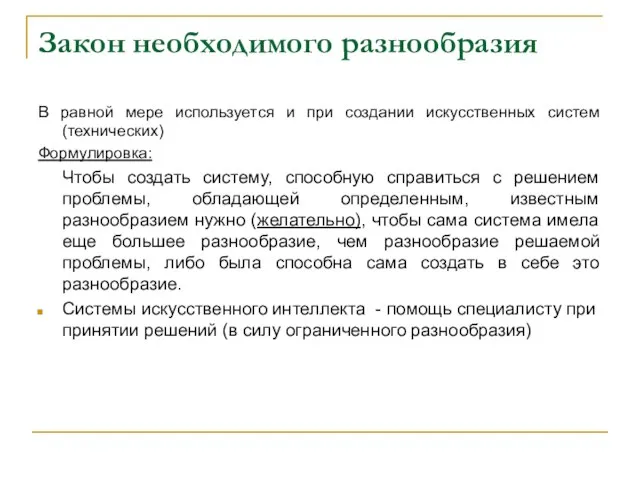 Закон необходимого разнообразия

В равной мере используется и при создании искусственных систем (технических)

Формулировка:

Чтобы создать систему, способную справиться с решением проблемы, обладающей определенным, известным разнообразием нужно (желательно), чтобы сама система имела еще большее разнообразие, чем разнообразие решаемой проблемы, либо была способна сама создать в себе это разнообразие.

Системы искусственного интеллекта - помощь специалисту при принятии решений (в силу ограниченного разнообразия)